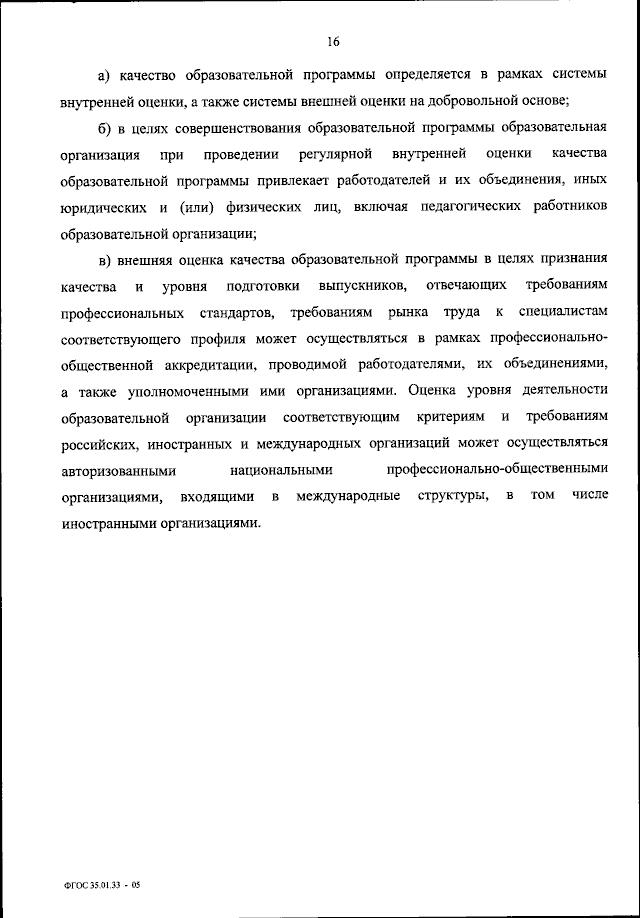 16

а) качество образовательной программы определяется в рамках системы внутренней оценки, а также системы внешней оценки на добровольной основе;

б) в целях совершенствования образовательной программы образовательная организация при проведении регулярной внутренней оценки качества образовательной программы привлекает работодателей и их объединения, иных юридических и (или) физических лиц, включая педагогических работников образовательной организации;

в) внешняя оценка качества образовательной программы в целях признания качества и уровня подготовки выпускников, отвечающих требованиям профессиональных стандартов, требованиям рынка труда к специалистам соответствующего профиля может осуществляться в рамках профессионально-общественной аккредитации, проводимой работодателями, их объединениями, а также уполномоченными ими организациями. Оценка уровня деятельности образовательной организации соответствующим критериям и требованиям российских, иностранных и международных организаций может осуществляться авторизованными национальными профессионально-общественными организациями, входящими в международные структуры, в том числе иностранными организациями.

ФГОС 35.01.33 - 05